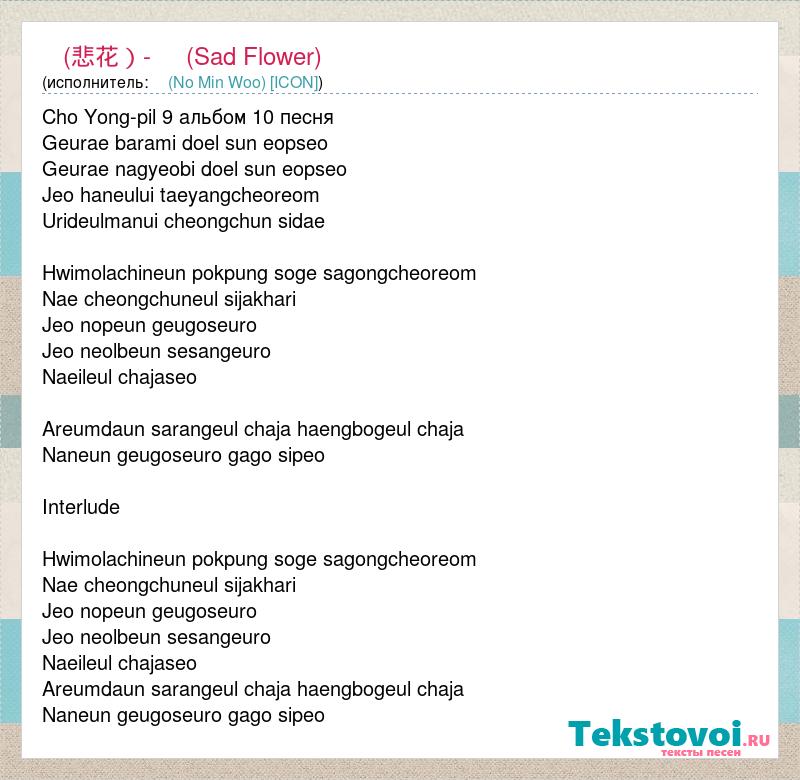 (悲花 ) - (Sad Flower)
(исполнитель: (No Min Woo) [ICON])

Cho Yong-pil 9 альбом 10 песня
Geurae barami doel sun eopseo
Geurae nagyeobi doel sun eopseo
Jeo haneului taeyangcheoreom
Urideulmanui cheongchun sidae

Hwimolachineun pokpung soge sagongcheoreom
Nae cheongchuneul sijakhari
Jeo nopeun geugoseuro
Jeo neolbeun sesangeuro
Naeileul chajaseo

Areumdaun sarangeul chaja haengbogeul chaja
Naneun geugoseuro gago sipeo

Interlude

Hwimolachineun pokpung soge sagongcheoreom
Nae cheongchuneul sijakhari
Jeo nopeun geugoseuro
Jeo neolbeun sesangeuro
Naeileul chajaseo
Areumdaun sarangeul chaja haengbogeul chaja
Naneun geugoseuro gago sipeo

Tekstovoi.RU
тексты песен